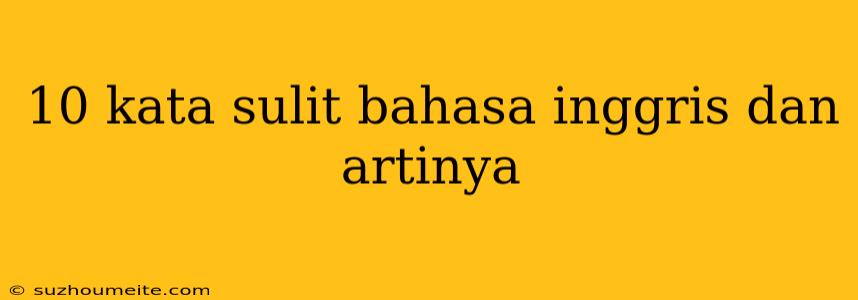 10 kata sulit bahasa inggris dan artinya

© suzhoumeite.com